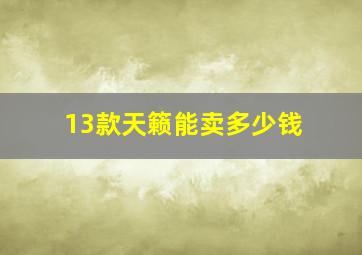 13款天籁能卖多少钱